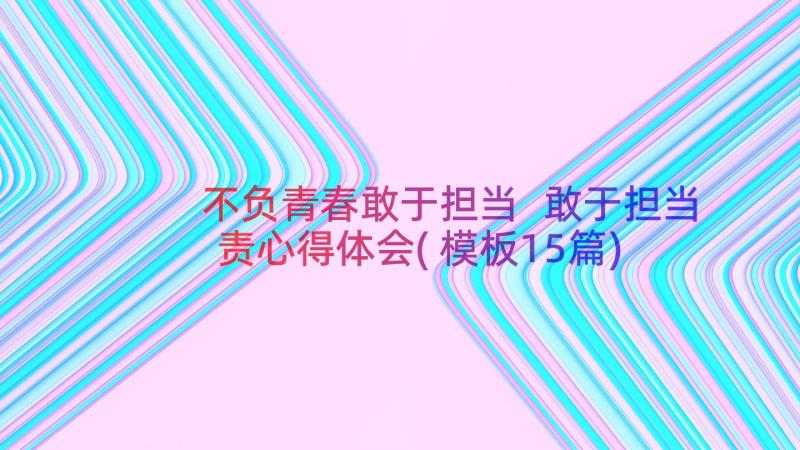 不负青春敢于担当 敢于担当责心得体会(模板15篇)